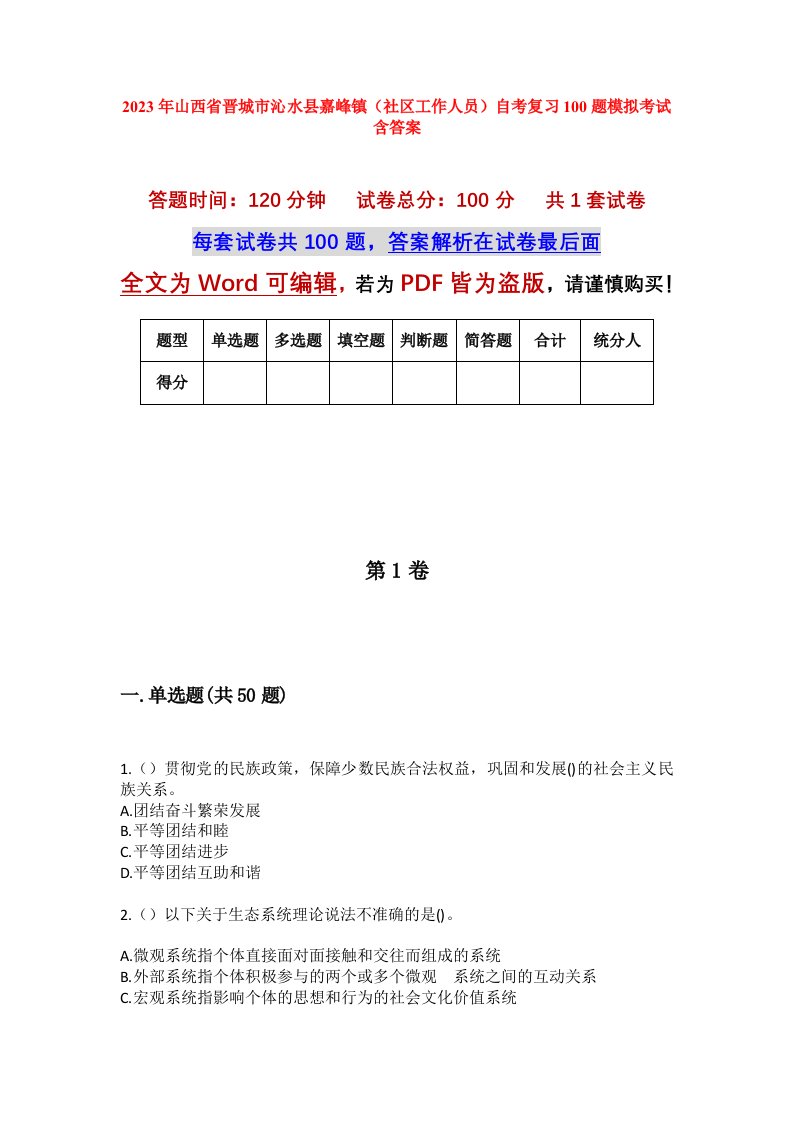 2023年山西省晋城市沁水县嘉峰镇（社区工作人员）自考复习100题模拟考试含答案

答题时间：120分钟　　试卷总分：100分　　共1套试卷

每套试卷共100题，答案解析在试卷最后面

全文为Word可编辑，若为PDF皆为盗版，请谨慎购买！

| 题型 | 单选题 | 多选题 | 填空题 | 判断题 | 简答题 | 合计 | 统分人 |
|---|---|---|---|---|---|---|---|
| 得分 |  |  |  |  |  |  |  |

第1卷

一.单选题(共50题)

1.（）贯彻党的民族政策，保障少数民族合法权益，巩固和发展()的社会主义民族关系。
A.团结奋斗繁荣发展
B.平等团结和睦
C.平等团结进步
D.平等团结互助和谐

2.（）以下关于生态系统理论说法不准确的是()。

A.微观系统指个体直接面对面接触和交往而组成的系统
B.外部系统指个体积极参与的两个或多个微观　系统之间的互动关系
C.宏观系统指影响个体的思想和行为的社会文化价值系统